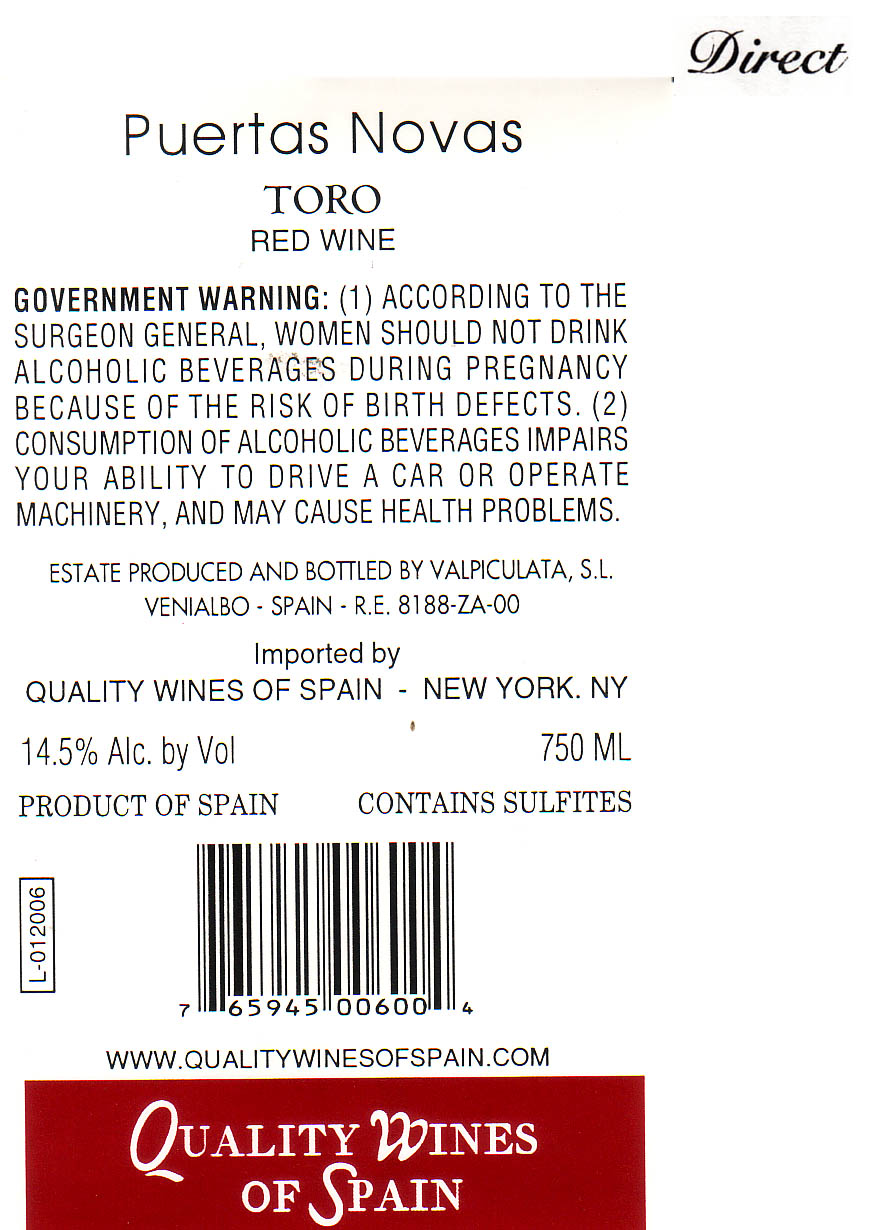 Direct

Puertas Novas

TORO

RED WINE

GOVERNMENT WARNING: (1) ACCORDING TO THE SURGEON GENERAL, WOMEN SHOULD NOT DRINK ALCOHOLIC BEVERAGES DURING PREGNANCY BECAUSE OF THE RISK OF BIRTH DEFECTS. (2) CONSUMPTION OF ALCOHOLIC BEVERAGES IMPAIRS YOUR ABILITY TO DRIVE A CAR OR OPERATE MACHINERY, AND MAY CAUSE HEALTH PROBLEMS.

ESTATE PRODUCED AND BOTTLED BY VALPICULATA, S.L.
VENIALBO - SPAIN - R.E. 8188-ZA-00

Imported by
QUALITY WINES OF SPAIN - NEW YORK. NY

14.5% Alc. by Vol 750 ML

PRODUCT OF SPAIN CONTAINS SULFITES

L-012006

7 65945 00600 4

WWW.QUALITYWINESOFSPAIN.COM

QUALITY WINES
OF SPAIN